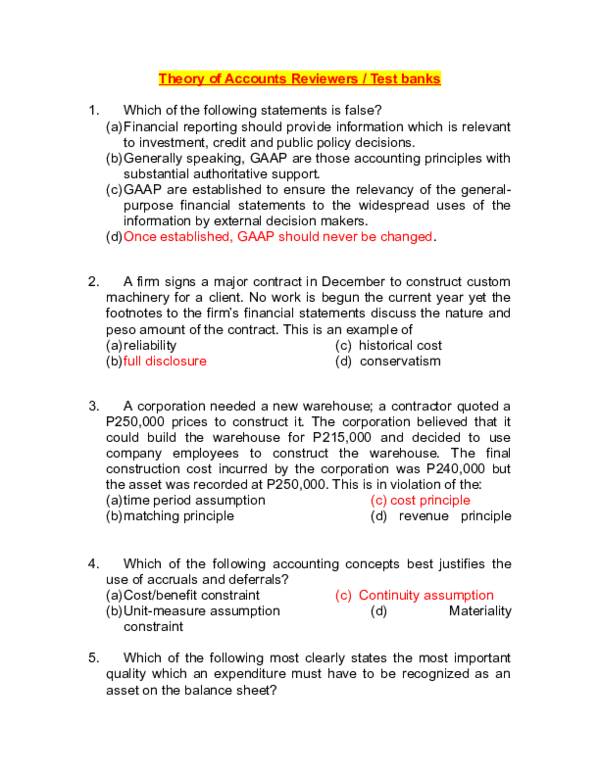 Theory of Accounts Reviewers / Test banks

1. Which of the following statements is false?
(a) Financial reporting should provide information which is relevant to investment, credit and public policy decisions.
(b) Generally speaking, GAAP are those accounting principles with substantial authoritative support.
(c) GAAP are established to ensure the relevancy of the general-purpose financial statements to the widespread uses of the information by external decision makers.
(d) Once established, GAAP should never be changed.

2. A firm signs a major contract in December to construct custom machinery for a client. No work is begun the current year yet the footnotes to the firm's financial statements discuss the nature and peso amount of the contract. This is an example of
(a) reliability
(c) historical cost
(b) full disclosure
(d) conservatism

3. A corporation needed a new warehouse; a contractor quoted a P250,000 prices to construct it. The corporation believed that it could build the warehouse for P215,000 and decided to use company employees to construct the warehouse. The final construction cost incurred by the corporation was P240,000 but the asset was recorded at P250,000. This is in violation of the:
(a) time period assumption
(c) cost principle
(b) matching principle
(d) revenue principle

4. Which of the following accounting concepts best justifies the use of accruals and deferrals?
(a) Cost/benefit constraint
(c) Continuity assumption
(b) Unit-measure assumption
(d) Materiality constraint

5. Which of the following most clearly states the most important quality which an expenditure must have to be recognized as an asset on the balance sheet?